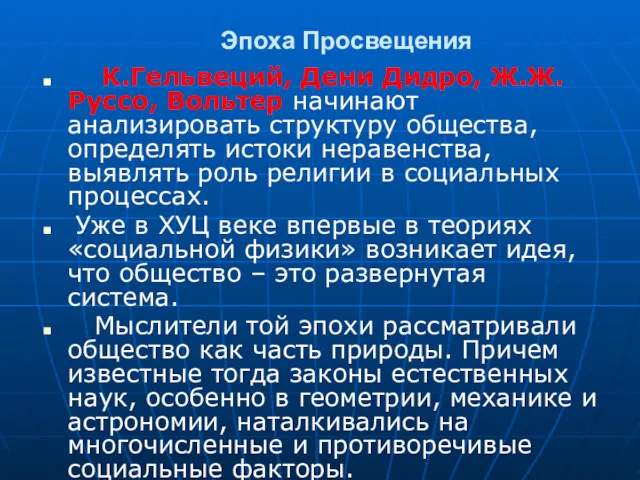 Эпоха Просвещения

К.Гельвеций, Дени Дидро, Ж.Ж. Руссо, Вольтер начинают анализировать структуру общества, определять истоки неравенства, выявлять роль религии в социальных процессах.

Уже в ХУЦ веке впервые в теориях «социальной физики» возникает идея, что общество – это развернутая система.

Мыслители той эпохи рассматривали общество как часть природы. Причем известные тогда законы естественных наук, особенно в геометрии, механике и астрономии, наталкивались на многочисленные и противоречивые социальные факторы.